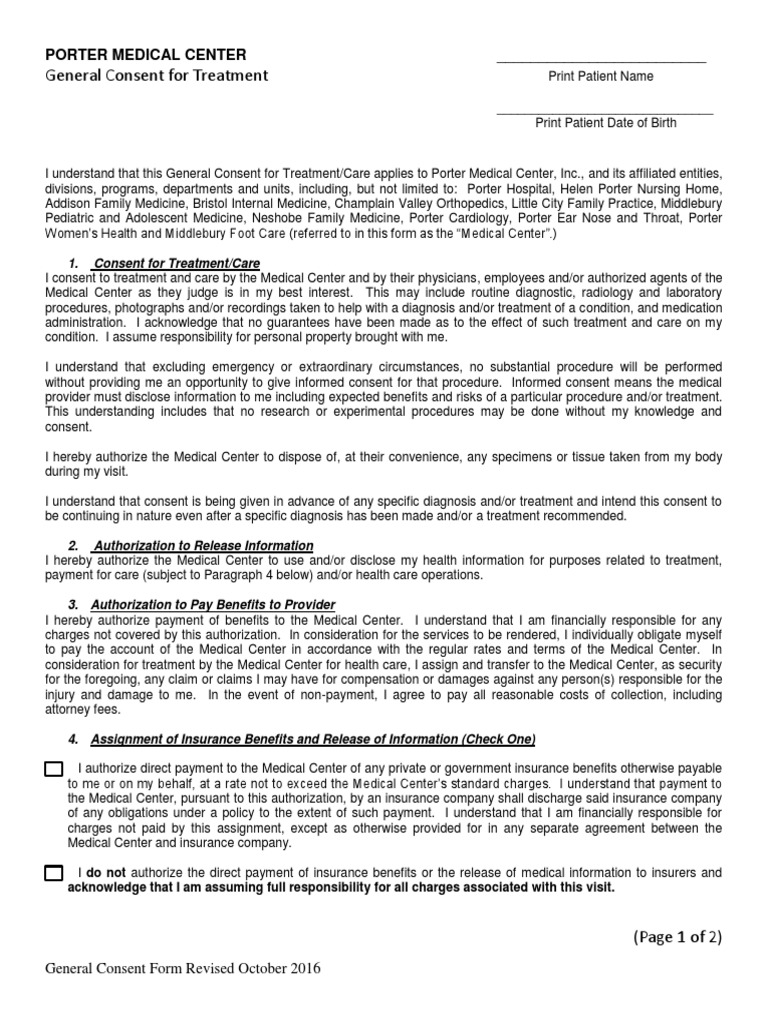 PORTER MEDICAL CENTER
General Consent for Treatment

Print Patient Name

Print Patient Date of Birth

I understand that this General Consent for Treatment/Care applies to Porter Medical Center, Inc., and its affiliated entities, divisions, programs, departments and units, including, but not limited to: Porter Hospital, Helen Porter Nursing Home, Addison Family Medicine, Bristol Internal Medicine, Champlain Valley Orthopedics, Little City Family Practice, Middlebury Pediatric and Adolescent Medicine, Neshobe Family Medicine, Porter Cardiology, Porter Ear Nose and Throat, Porter Women's Health and Middlebury Foot Care (referred to in this form as the "Medical Center".)

1. Consent for Treatment/Care
I consent to treatment and care by the Medical Center and by their physicians, employees and/or authorized agents of the Medical Center as they judge is in my best interest. This may include routine diagnostic, radiology and laboratory procedures, photographs and/or recordings taken to help with a diagnosis and/or treatment of a condition, and medication administration. I acknowledge that no guarantees have been made as to the effect of such treatment and care on my condition. I assume responsibility for personal property brought with me.

I understand that excluding emergency or extraordinary circumstances, no substantial procedure will be performed without providing me an opportunity to give informed consent for that procedure. Informed consent means the medical provider must disclose information to me including expected benefits and risks of a particular procedure and/or treatment. This understanding includes that no research or experimental procedures may be done without my knowledge and consent.

I hereby authorize the Medical Center to dispose of, at their convenience, any specimens or tissue taken from my body during my visit.

I understand that consent is being given in advance of any specific diagnosis and/or treatment and intend this consent to be continuing in nature even after a specific diagnosis has been made and/or a treatment recommended.

2. Authorization to Release Information
I hereby authorize the Medical Center to use and/or disclose my health information for purposes related to treatment, payment for care (subject to Paragraph 4 below) and/or health care operations.

3. Authorization to Pay Benefits to Provider
I hereby authorize payment of benefits to the Medical Center. I understand that I am financially responsible for any charges not covered by this authorization. In consideration for the services to be rendered, I individually obligate myself to pay the account of the Medical Center in accordance with the regular rates and terms of the Medical Center. In consideration for treatment by the Medical Center for health care, I assign and transfer to the Medical Center, as security for the foregoing, any claim or claims I may have for compensation or damages against any person(s) responsible for the injury and damage to me. In the event of non-payment, I agree to pay all reasonable costs of collection, including attorney fees.

4. Assignment of Insurance Benefits and Release of Information (Check One)

I authorize direct payment to the Medical Center of any private or government insurance benefits otherwise payable to me or on my behalf, at a rate not to exceed the Medical Center's standard charges. I understand that payment to the Medical Center, pursuant to this authorization, by an insurance company shall discharge said insurance company of any obligations under a policy to the extent of such payment. I understand that I am financially responsible for charges not paid by this assignment, except as otherwise provided for in any separate agreement between the Medical Center and insurance company.

I do not authorize the direct payment of insurance benefits or the release of medical information to insurers and acknowledge that I am assuming full responsibility for all charges associated with this visit.

(Page 1 of 2)

General Consent Form Revised October 2016